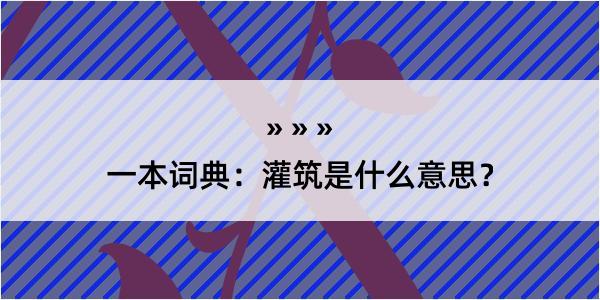 » » »
一本词典：灌筑是什么意思？